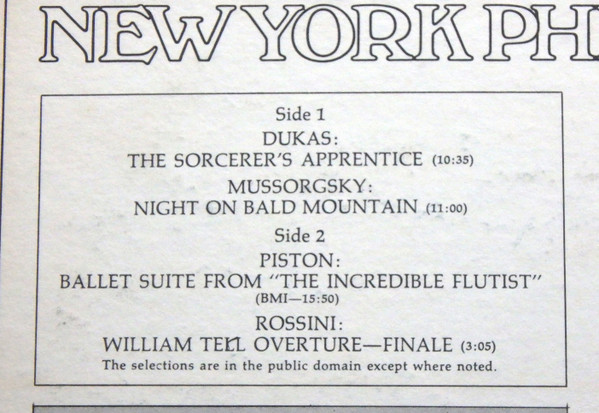 NEW YORK PH

Side 1
DUKAS:
THE SORCERER'S APPRENTICE (10:35)
MUSSORGSKY:
NIGHT ON BALD MOUNTAIN (11:00)
Side 2
PISTON:
BALLET SUITE FROM "THE INCREDIBLE FLUTIST"
(BMI—15:50)
ROSSINI:
WILLIAM TELL OVERTURE—FINALE (3:05)
The selections are in the public domain except where noted.